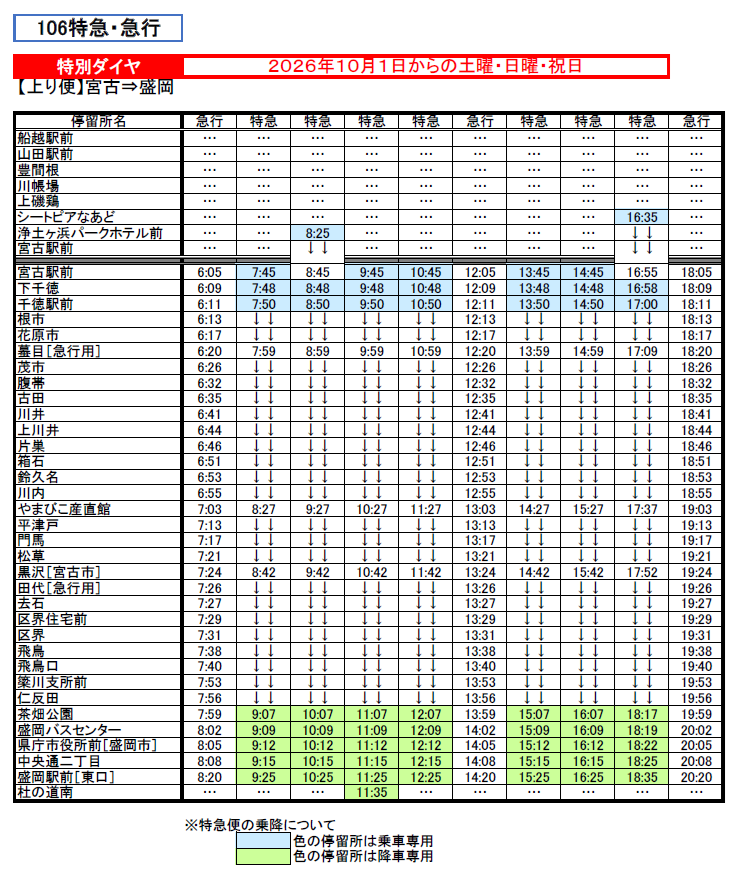 106特急・急行

特別ダイヤ 2026年10月1日からの土曜・日曜・祝日

【上り便】宮古⇒盛岡

| 停留所名 | 急行 | 特急 | 特急 | 特急 | 特急 | 急行 | 特急 | 特急 | 特急 | 急行 |
|---|---|---|---|---|---|---|---|---|---|---|
| 船越駅前 | … | … | … | … | … | … | … | … | … | … |
| 山田駅前 | … | … | … | … | … | … | … | … | … | … |
| 豊間根 | … | … | … | … | … | … | … | … | … | … |
| 川帳場 | … | … | … | … | … | … | … | … | … | … |
| 上磯鶏 | … | … | … | … | … | … | … | … | … | … |
| シートピアなあど | … | … | … | … | … | … | … | … | 16:35 | … |
| 浄土ヶ浜パークホテル前 | … | … | 8:25 | … | … | … | … | … | ↓↓ | … |
| 宮古駅前 | … | … | ↓↓ | … | … | … | … | … | ↓↓ | … |
| 宮古駅前 | 6:05 | 7:45 | 8:45 | 9:45 | 10:45 | 12:05 | 13:45 | 14:45 | 16:55 | 18:05 |
| 下千徳 | 6:09 | 7:48 | 8:48 | 9:48 | 10:48 | 12:09 | 13:48 | 14:48 | 16:58 | 18:09 |
| 千徳駅前 | 6:11 | 7:50 | 8:50 | 9:50 | 10:50 | 12:11 | 13:50 | 14:50 | 17:00 | 18:11 |
| 根市 | 6:13 | ↓↓ | ↓↓ | ↓↓ | ↓↓ | 12:13 | ↓↓ | ↓↓ | ↓↓ | 18:13 |
| 花原市 | 6:17 | ↓↓ | ↓↓ | ↓↓ | ↓↓ | 12:17 | ↓↓ | ↓↓ | ↓↓ | 18:17 |
| 蟇目[急行用] | 6:20 | 7:59 | 8:59 | 9:59 | 10:59 | 12:20 | 13:59 | 14:59 | 17:09 | 18:20 |
| 茂市 | 6:26 | ↓↓ | ↓↓ | ↓↓ | ↓↓ | 12:26 | ↓↓ | ↓↓ | ↓↓ | 18:26 |
| 腹帯 | 6:32 | ↓↓ | ↓↓ | ↓↓ | ↓↓ | 12:32 | ↓↓ | ↓↓ | ↓↓ | 18:32 |
| 古田 | 6:35 | ↓↓ | ↓↓ | ↓↓ | ↓↓ | 12:35 | ↓↓ | ↓↓ | ↓↓ | 18:35 |
| 川井 | 6:41 | ↓↓ | ↓↓ | ↓↓ | ↓↓ | 12:41 | ↓↓ | ↓↓ | ↓↓ | 18:41 |
| 上川井 | 6:44 | ↓↓ | ↓↓ | ↓↓ | ↓↓ | 12:44 | ↓↓ | ↓↓ | ↓↓ | 18:44 |
| 片巣 | 6:46 | ↓↓ | ↓↓ | ↓↓ | ↓↓ | 12:46 | ↓↓ | ↓↓ | ↓↓ | 18:46 |
| 箱石 | 6:51 | ↓↓ | ↓↓ | ↓↓ | ↓↓ | 12:51 | ↓↓ | ↓↓ | ↓↓ | 18:51 |
| 鈴久名 | 6:53 | ↓↓ | ↓↓ | ↓↓ | ↓↓ | 12:53 | ↓↓ | ↓↓ | ↓↓ | 18:53 |
| 川内 | 6:55 | ↓↓ | ↓↓ | ↓↓ | ↓↓ | 12:55 | ↓↓ | ↓↓ | ↓↓ | 18:55 |
| やまびこ産直館 | 7:03 | 8:27 | 9:27 | 10:27 | 11:27 | 13:03 | 14:27 | 15:27 | 17:37 | 19:03 |
| 平津戸 | 7:13 | ↓↓ | ↓↓ | ↓↓ | ↓↓ | 13:13 | ↓↓ | ↓↓ | ↓↓ | 19:13 |
| 門馬 | 7:17 | ↓↓ | ↓↓ | ↓↓ | ↓↓ | 13:17 | ↓↓ | ↓↓ | ↓↓ | 19:17 |
| 松草 | 7:21 | ↓↓ | ↓↓ | ↓↓ | ↓↓ | 13:21 | ↓↓ | ↓↓ | ↓↓ | 19:21 |
| 黒沢[宮古市] | 7:24 | 8:42 | 9:42 | 10:42 | 11:42 | 13:24 | 14:42 | 15:42 | 17:52 | 19:24 |
| 田代[急行用] | 7:26 | ↓↓ | ↓↓ | ↓↓ | ↓↓ | 13:26 | ↓↓ | ↓↓ | ↓↓ | 19:26 |
| 去石 | 7:27 | ↓↓ | ↓↓ | ↓↓ | ↓↓ | 13:27 | ↓↓ | ↓↓ | ↓↓ | 19:27 |
| 区界住宅前 | 7:29 | ↓↓ | ↓↓ | ↓↓ | ↓↓ | 13:29 | ↓↓ | ↓↓ | ↓↓ | 19:29 |
| 区界 | 7:31 | ↓↓ | ↓↓ | ↓↓ | ↓↓ | 13:31 | ↓↓ | ↓↓ | ↓↓ | 19:31 |
| 飛鳥 | 7:38 | ↓↓ | ↓↓ | ↓↓ | ↓↓ | 13:38 | ↓↓ | ↓↓ | ↓↓ | 19:38 |
| 飛鳥口 | 7:40 | ↓↓ | ↓↓ | ↓↓ | ↓↓ | 13:40 | ↓↓ | ↓↓ | ↓↓ | 19:40 |
| 簗川支所前 | 7:53 | ↓↓ | ↓↓ | ↓↓ | ↓↓ | 13:53 | ↓↓ | ↓↓ | ↓↓ | 19:53 |
| 仁反田 | 7:56 | ↓↓ | ↓↓ | ↓↓ | ↓↓ | 13:56 | ↓↓ | ↓↓ | ↓↓ | 19:56 |
| 茶畑公園 | 7:59 | 9:07 | 10:07 | 11:07 | 12:07 | 13:59 | 15:07 | 16:07 | 18:17 | 19:59 |
| 盛岡バスセンター | 8:02 | 9:09 | 10:09 | 11:09 | 12:09 | 14:02 | 15:09 | 16:09 | 18:19 | 20:02 |
| 県庁市役所前[盛岡市] | 8:05 | 9:12 | 10:12 | 11:12 | 12:12 | 14:05 | 15:12 | 16:12 | 18:22 | 20:05 |
| 中央通二丁目 | 8:08 | 9:15 | 10:15 | 11:15 | 12:15 | 14:08 | 15:15 | 16:15 | 18:25 | 20:08 |
| 盛岡駅前[東口] | 8:20 | 9:25 | 10:25 | 11:25 | 12:25 | 14:20 | 15:25 | 16:25 | 18:35 | 20:20 |
| 杜の道南 | … | … | … | 11:35 | … | … | … | … | … | … |

※特急便の乗降について
色の停留所は乗車専用
色の停留所は降車専用